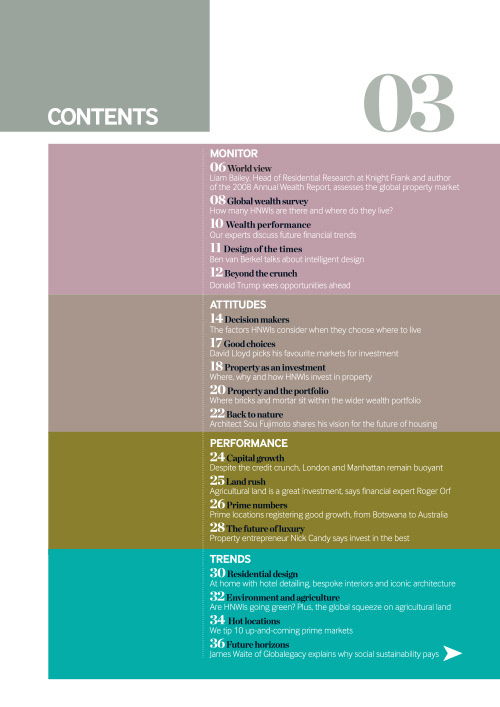 CONTENTS

03

MONITOR

06 World view
Liam Bailey, Head of Residential Research at Knight Frank and author of the 2008 Annual Wealth Report, assesses the global property market

08 Global wealth survey
How many HNWIs are there and where do they live?

10 Wealth performance
Our experts discuss future financial trends

11 Design of the times
Ben van Berkel talks about intelligent design

12 Beyond the crunch
Donald Trump sees opportunities ahead

ATTITUDES

14 Decision makers
The factors HNWIs consider when they choose where to live

17 Good choices
David Lloyd picks his favourite markets for investment

18 Property as an investment
Where, why and how HNWIs invest in property

20 Property and the portfolio
Where bricks and mortar sit within the wider wealth portfolio

22 Back to nature
Architect Sou Fujimoto shares his vision for the future of housing

PERFORMANCE

24 Capital growth
Despite the credit crunch, London and Manhattan remain buoyant

25 Land rush
Agricultural land is a great investment, says financial expert Roger Orf

26 Prime numbers
Prime locations registering good growth, from Botswana to Australia

28 The future of luxury
Property entrepreneur Nick Candy says invest in the best

TRENDS

30 Residential design
At home with hotel detailing, bespoke interiors and iconic architecture

32 Environment and agriculture
Are HNWIs going green? Plus, the global squeeze on agricultural land

34 Hot locations
We tip 10 up-and-coming prime markets

36 Future horizons
James Waite of Globalegacy explains why social sustainability pays